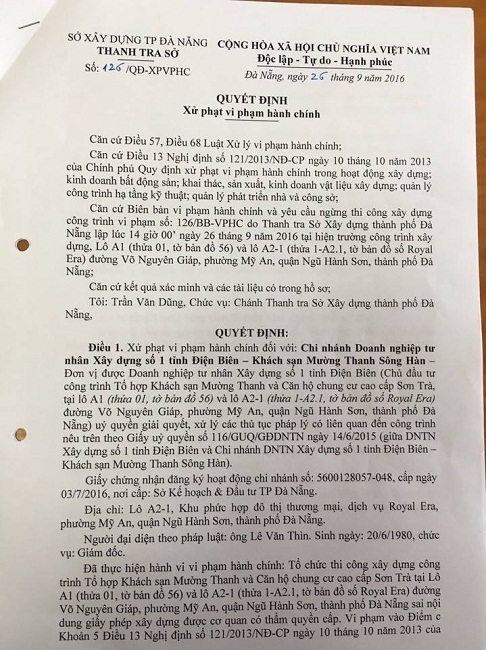 SỞ XÂY DỰNG TP ĐÀ NẴNG
THANH TRA SỞ
Số: 126 /QĐ-XPVPHC

CỘNG HÒA XÃ HỘI CHỦ NGHĨA VIỆT NAM
Độc lập - Tự do - Hạnh phúc
Đà Nẵng, ngày 26 tháng 9 năm 2016

QUYẾT ĐỊNH
Xử phạt vi phạm hành chính

Căn cứ Điều 57, Điều 68 Luật Xử lý vi phạm hành chính;

Căn cứ Điều 13 Nghị định số 121/2013/NĐ-CP ngày 10 tháng 10 năm 2013 của Chính phủ Quy định xử phạt vi phạm hành chính trong hoạt động xây dựng; kinh doanh bất động sản; khai thác, sản xuất, kinh doanh vật liệu xây dựng; quản lý công trình hạ tầng kỹ thuật; quản lý phát triển nhà và công sở;

Căn cứ Biên bản vi phạm hành chính và yêu cầu ngừng thi công xây dựng công trình vi phạm số: 126/BB-VPHC do Thanh tra Sở Xây dựng thành phố Đà Nẵng lập lúc 14 giờ 00' ngày 26 tháng 9 năm 2016 tại hiện trường công trình xây dựng, Lô A1 (thửa 01, tờ bản đồ 56) và lô A2-1 (thửa 1-A2.1, tờ bản đồ số Royal Era) đường Võ Nguyên Giáp, phường Mỹ An, quận Ngũ Hành Sơn, thành phố Đà Nẵng;

Căn cứ kết quả xác minh và các tài liệu có trong hồ sơ;

Tôi: Trần Văn Dũng, Chức vụ: Chánh Thanh tra Sở Xây dựng thành phố Đà Nẵng,

QUYẾT ĐỊNH:

Điều 1. Xử phạt vi phạm hành chính đối với: Chi nhánh Doanh nghiệp tư nhân Xây dựng số 1 tỉnh Điện Biên – Khách sạn Mường Thanh Sông Hàn – Đơn vị được Doanh nghiệp tư nhân Xây dựng số 1 tỉnh Điện Biên (Chủ đầu tư công trình Tổ hợp Khách sạn Mường Thanh và Căn hộ chung cư cao cấp Sơn Trà, tại lô A1 (thửa 01, tờ bản đồ 56) và lô A2-1 (thửa 1-A2.1, tờ bản đồ số Royal Era) đường Võ Nguyên Giáp, phường Mỹ An, quận Ngũ Hành Sơn, thành phố Đà Nẵng) uỷ quyền giải quyết, xử lý các thủ tục pháp lý có liên quan đến công trình nêu trên theo Giấy uỷ quyền số 116/GUQ/GĐDNTN ngày 14/6/2015 (giữa DNTN Xây dựng số 1 tỉnh Điện Biên và Chi nhánh DNTN Xây dựng số 1 tỉnh Điện Biên – Khách sạn Mường Thanh Sông Hàn).

Giấy chứng nhận đăng ký hoạt động chi nhánh số: 5600128057-048, cấp ngày 03/7/2016, nơi cấp: Sở Kế hoạch & Đầu tư TP Đà Nẵng.

Địa chỉ: Lô A2-1, Khu phức hợp đô thị thương mại, dịch vụ Royal Era, phường Mỹ An, quận Ngũ Hành Sơn, thành phố Đà Nẵng.

Người đại diện theo pháp luật: ông Lê Văn Thìn. Sinh ngày: 20/6/1980, chức vụ: Giám đốc.

Đã thực hiện hành vi vi phạm hành chính: Tổ chức thi công xây dựng công trình Tổ hợp Khách sạn Mường Thanh và Căn hộ chung cư cao cấp Sơn Trà tại Lô A1 (thửa 01, tờ bản đồ 56) và lô A2-1 (thửa 1-A2.1, tờ bản đồ số Royal Era) đường Võ Nguyên Giáp, phường Mỹ An, quận Ngũ Hành Sơn, thành phố Đà Nẵng sai nội dung giấy phép xây dựng được cơ quan có thẩm quyền cấp. Vi phạm vào Điểm c Khoản 5 Điều 13 Nghị định số 121/2013/NĐ-CP ngày 10 tháng 10 năm 2013 của